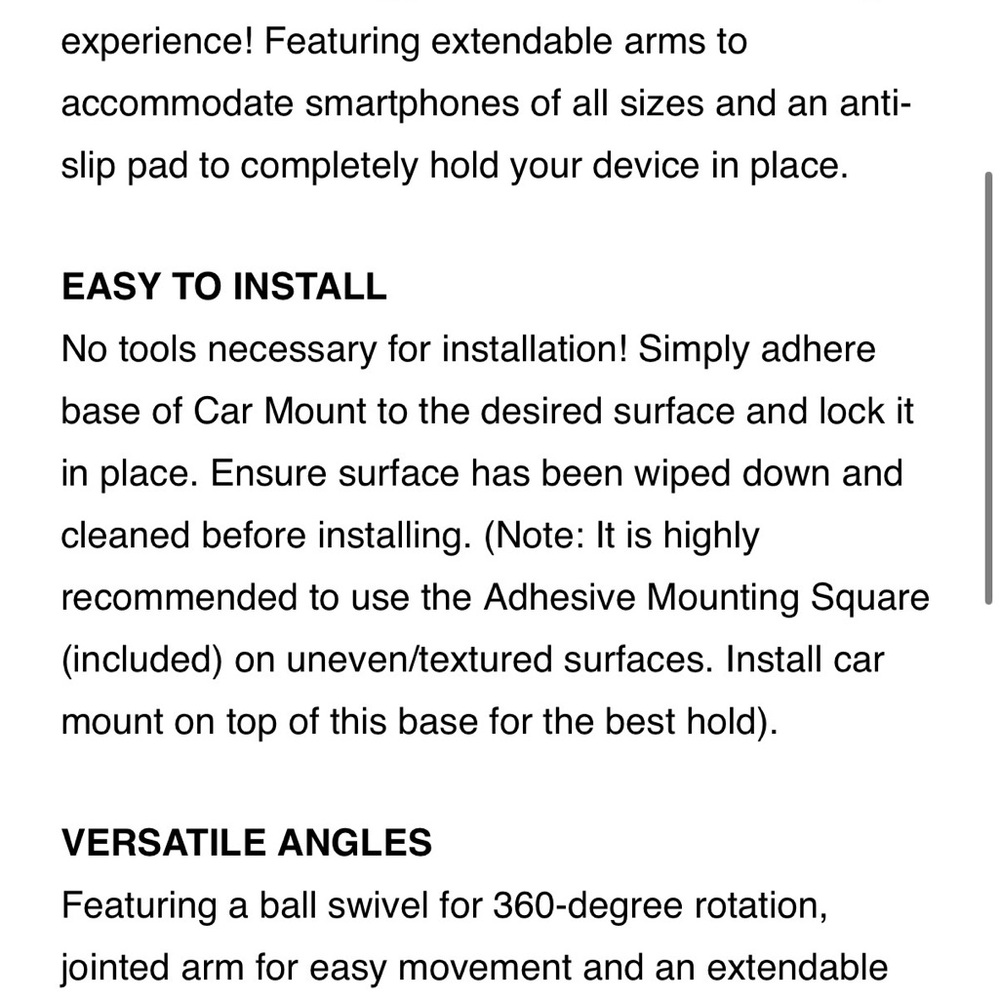 experience! Featuring extendable arms to accommodate smartphones of all sizes and an anti-slip pad to completely hold your device in place.

EASY TO INSTALL
No tools necessary for installation! Simply adhere base of Car Mount to the desired surface and lock it in place. Ensure surface has been wiped down and cleaned before installing. (Note: It is highly recommended to use the Adhesive Mounting Square (included) on uneven/textured surfaces. Install car mount on top of this base for the best hold).

VERSATILE ANGLES
Featuring a ball swivel for 360-degree rotation, jointed arm for easy movement and an extendable